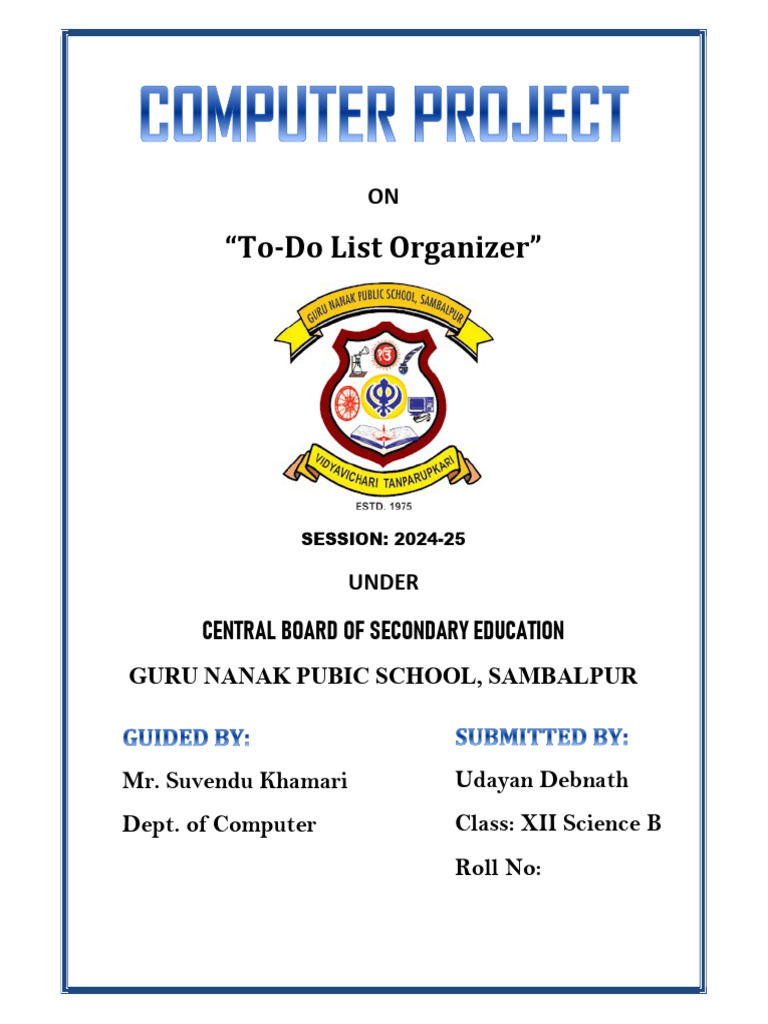 COMPUTER PROJECT

ON

“To-Do List Organizer”

GURU NANAK PUBLIC SCHOOL, SAMBALPUR

VIDYAVICHARI TANPARUPKARI

ESTD. 1975

SESSION: 2024-25

UNDER

CENTRAL BOARD OF SECONDARY EDUCATION

GURU NANAK PUBIC SCHOOL, SAMBALPUR

GUIDED BY:

Mr. Suvendu Khamari

Dept. of Computer

SUBMITTED BY:

Udayan Debnath

Class: XII Science B

Roll No: